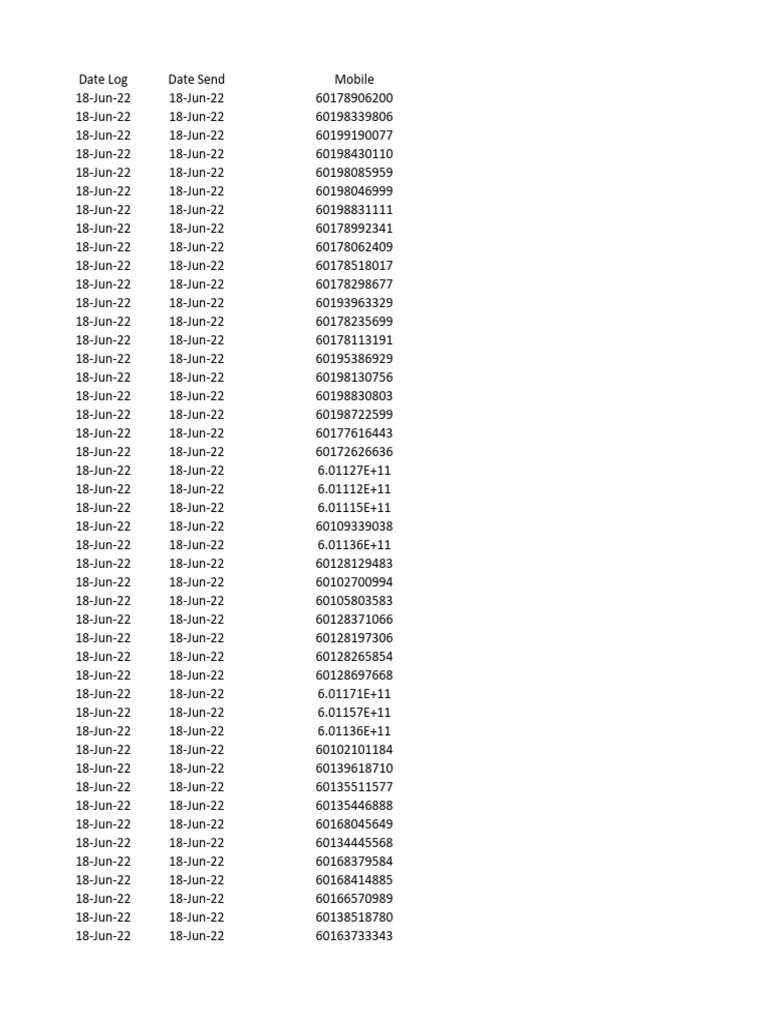 | Date Log | Date Send | Mobile |
|---|---|---|
| 18-Jun-22 | 18-Jun-22 | 60178906200 |
| 18-Jun-22 | 18-Jun-22 | 60198339806 |
| 18-Jun-22 | 18-Jun-22 | 60199190077 |
| 18-Jun-22 | 18-Jun-22 | 60198430110 |
| 18-Jun-22 | 18-Jun-22 | 60198085959 |
| 18-Jun-22 | 18-Jun-22 | 60198046999 |
| 18-Jun-22 | 18-Jun-22 | 60198831111 |
| 18-Jun-22 | 18-Jun-22 | 60178992341 |
| 18-Jun-22 | 18-Jun-22 | 60178062409 |
| 18-Jun-22 | 18-Jun-22 | 60178518017 |
| 18-Jun-22 | 18-Jun-22 | 60178298677 |
| 18-Jun-22 | 18-Jun-22 | 60193963329 |
| 18-Jun-22 | 18-Jun-22 | 60178235699 |
| 18-Jun-22 | 18-Jun-22 | 60178113191 |
| 18-Jun-22 | 18-Jun-22 | 60195386929 |
| 18-Jun-22 | 18-Jun-22 | 60198130756 |
| 18-Jun-22 | 18-Jun-22 | 60198830803 |
| 18-Jun-22 | 18-Jun-22 | 60198722599 |
| 18-Jun-22 | 18-Jun-22 | 60177616443 |
| 18-Jun-22 | 18-Jun-22 | 60172626636 |
| 18-Jun-22 | 18-Jun-22 | 6.01127E+11 |
| 18-Jun-22 | 18-Jun-22 | 6.01112E+11 |
| 18-Jun-22 | 18-Jun-22 | 6.01115E+11 |
| 18-Jun-22 | 18-Jun-22 | 60109339038 |
| 18-Jun-22 | 18-Jun-22 | 6.01136E+11 |
| 18-Jun-22 | 18-Jun-22 | 60128129483 |
| 18-Jun-22 | 18-Jun-22 | 60102700994 |
| 18-Jun-22 | 18-Jun-22 | 60105803583 |
| 18-Jun-22 | 18-Jun-22 | 60128371066 |
| 18-Jun-22 | 18-Jun-22 | 60128197306 |
| 18-Jun-22 | 18-Jun-22 | 60128265854 |
| 18-Jun-22 | 18-Jun-22 | 60128697668 |
| 18-Jun-22 | 18-Jun-22 | 6.01171E+11 |
| 18-Jun-22 | 18-Jun-22 | 6.01157E+11 |
| 18-Jun-22 | 18-Jun-22 | 6.01136E+11 |
| 18-Jun-22 | 18-Jun-22 | 60102101184 |
| 18-Jun-22 | 18-Jun-22 | 60139618710 |
| 18-Jun-22 | 18-Jun-22 | 60135511577 |
| 18-Jun-22 | 18-Jun-22 | 60135446888 |
| 18-Jun-22 | 18-Jun-22 | 60168045649 |
| 18-Jun-22 | 18-Jun-22 | 60134445568 |
| 18-Jun-22 | 18-Jun-22 | 60168379584 |
| 18-Jun-22 | 18-Jun-22 | 60168414885 |
| 18-Jun-22 | 18-Jun-22 | 60166570989 |
| 18-Jun-22 | 18-Jun-22 | 60138518780 |
| 18-Jun-22 | 18-Jun-22 | 60163733343 |